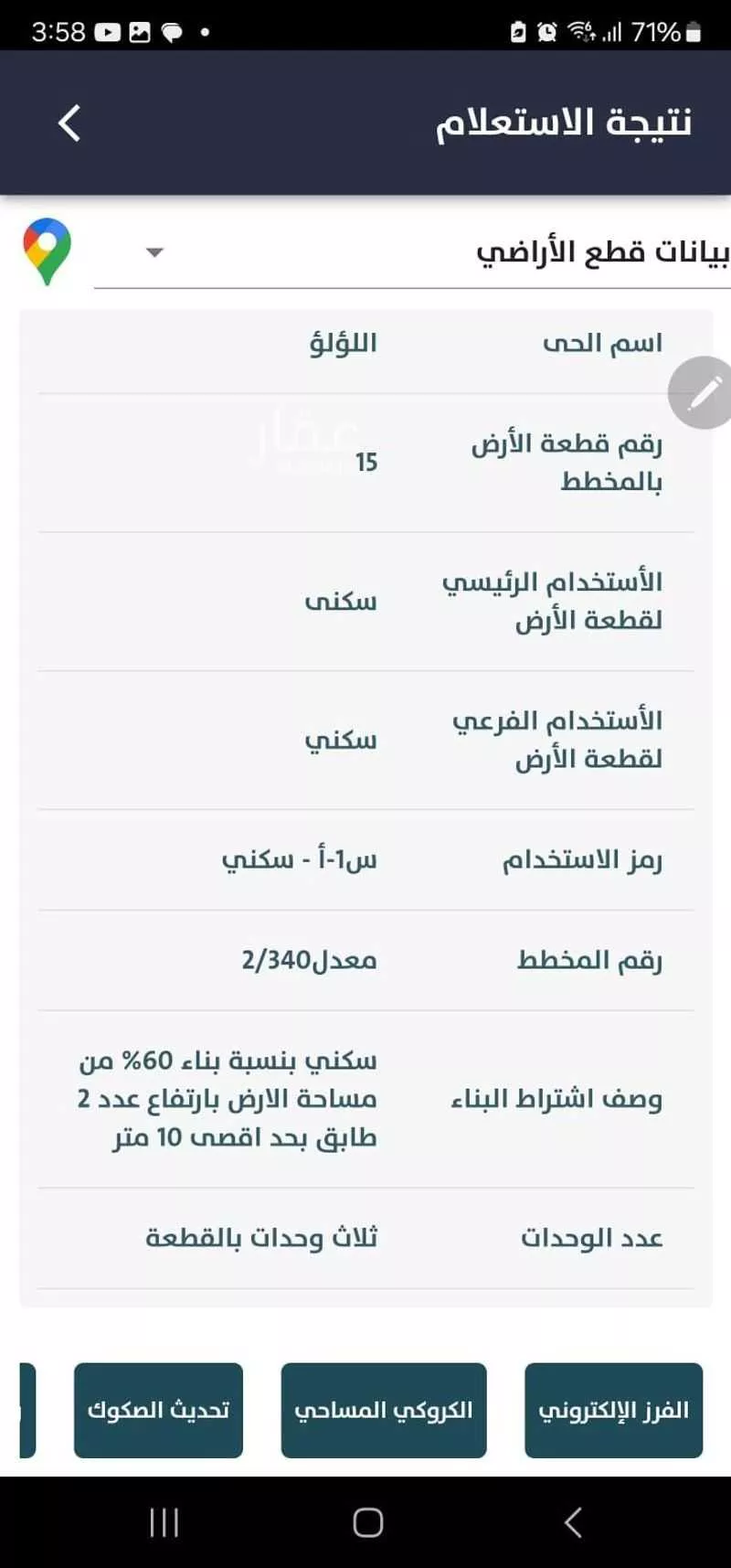 3:58

71%

نتيجة الاستعلام

بيانات قطع الأراضي

| | |
|---|---|
| اسم الحى | اللؤلؤ |
| رقم قطعة الأرض بالمخطط | 15 |
| الأستخدام الرئيسي لقطعة الأرض | سكنى |
| الأستخدام الفرعي لقطعة الأرض | سكني |
| رمز الاستخدام | س1-أ - سكني |
| رقم المخطط | معدل2/340 |
| وصف اشتراط البناء | سكني بنسبة بناء 60% من مساحة الارض بارتفاع عدد 2 طابق بحد اقصى 10 متر |
| عدد الوحدات | ثلاث وحدات بالقطعة |

عقار

الفرز الإلكتروني

الكروكي المساحي

تحديث الصكوك